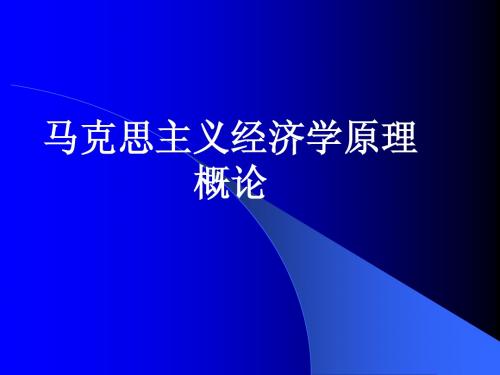 马克思主义经济学原理概论